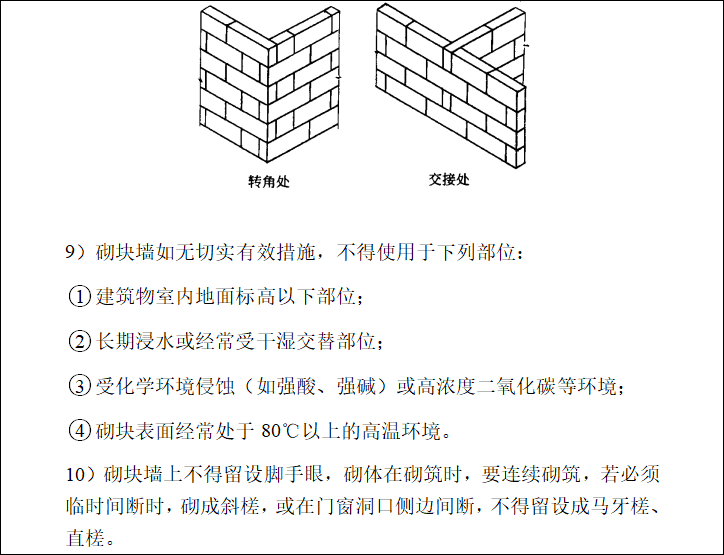 转角处

交接处

9）砌块墙如无切实有效措施，不得使用于下列部位：

①建筑物室内地面标高以下部位；

②长期浸水或经常受干湿交替部位；

③受化学环境侵蚀（如强酸、强碱）或高浓度二氧化碳等环境；

④砌块表面经常处于 80℃以上的高温环境。

10）砌块墙上不得留设脚手眼，砌体在砌筑时，要连续砌筑，若必须临时间断时，砌成斜槎，或在门窗洞口侧边间断，不得留设成马牙槎、直槎。